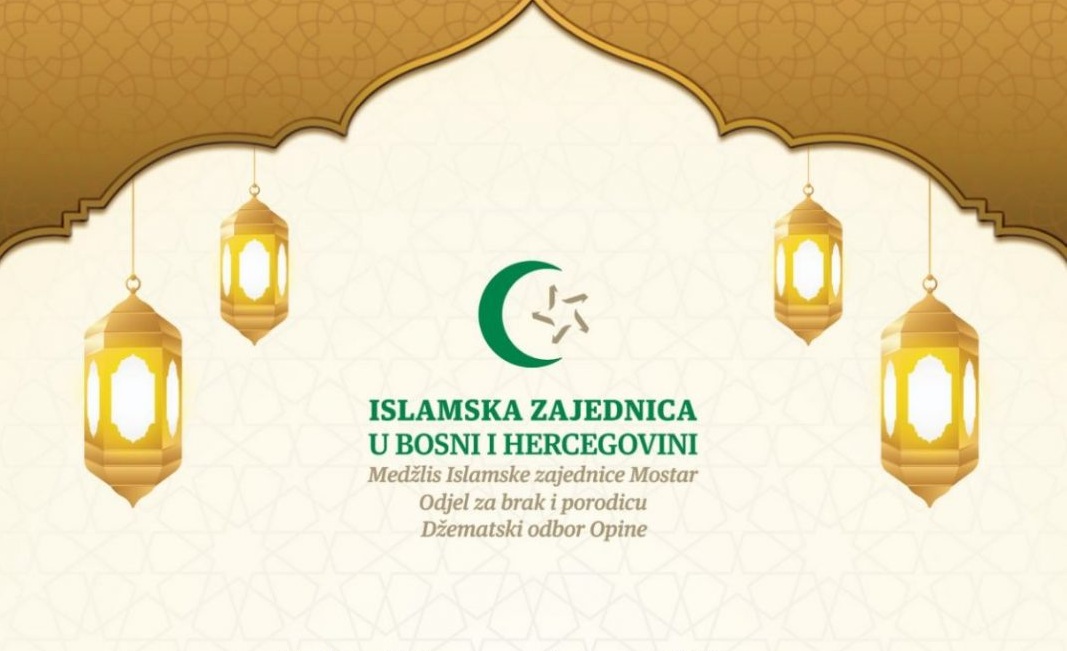 ISLAMSKA ZAJEDNICA
U BOSNI I HERCEGOVINI
Medžlis Islamske zajednice Mostar
Odjel za brak i porodicu
Džematski odbor Opine